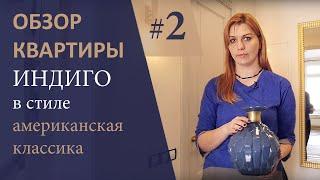 ОБЗОР
КВАРТИРЫ
ИНДИГО
в стиле
американская
классика

#2